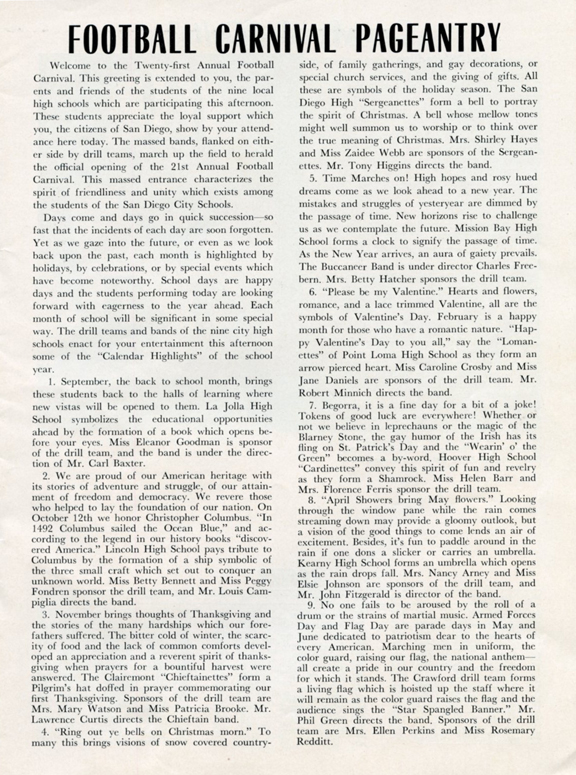 FOOTBALL CARNIVAL PAGEANTRY

Welcome to the Twenty-first Annual Football Carnival. This greeting is extended to you, the parents and friends of the students of the nine local high schools which are participating this afternoon. These students appreciate the loyal support which you, the citizens of San Diego, show by your attendance here today. The massed bands, flanked on either side by drill teams, march up the field to herald the official opening of the 21st Annual Football Carnival. This massed entrance characterizes the spirit of friendliness and unity which exists among the students of the San Diego City Schools.

Days come and days go in quick succession—so fast that the incidents of each day are soon forgotten. Yet as we gaze into the future, or even as we look back upon the past, each month is highlighted by holidays, by celebrations, or by special events which have become noteworthy. School days are happy days and the students performing today are looking forward with eagerness to the year ahead. Each month of school will be significant in some special way. The drill teams and bands of the nine city high schools enact for your entertainment this afternoon some of the "Calendar Highlights" of the school year.

1. September, the back to school month, brings these students back to the halls of learning where new vistas will be opened to them. La Jolla High School symbolizes the educational opportunities ahead by the formation of a book which opens before your eyes. Miss Eleanor Goodman is sponsor of the drill team, and the band is under the direction of Mr. Carl Baxter.

2. We are proud of our American heritage with its stories of adventure and struggle, of our attainment of freedom and democracy. We revere those who helped to lay the foundation of our nation. On October 12th we honor Christopher Columbus. "In 1492 Columbus sailed the Ocean Blue," and according to the legend in our history books "discovered America." Lincoln High School pays tribute to Columbus by the formation of a ship symbolic of the three small craft which set out to conquer an unknown world. Miss Betty Bennett and Miss Peggy Fondren sponsor the drill team, and Mr. Louis Campiglia directs the band.

3. November brings thoughts of Thanksgiving and the stories of the many hardships which our forefathers suffered. The bitter cold of winter, the scarcity of food and the lack of common comforts developed an appreciation and a reverent spirit of thanksgiving when prayers for a bountiful harvest were answered. The Clairemont "Chieftainettes" form a Pilgrim's hat doffed in prayer commemorating our first Thanksgiving. Sponsors of the drill team are Mrs. Mary Watson and Miss Patricia Brooke. Mr. Lawrence Curtis directs the Chieftain band.

4. "Ring out ye bells on Christmas morn." To many this brings visions of snow covered countryside, of family gatherings, and gay decorations, or special church services, and the giving of gifts. All these are symbols of the holiday season. The San Diego High "Sergeanettes" form a bell to portray the spirit of Christmas. A bell whose mellow tones might well summon us to worship or to think over the true meaning of Christmas. Mrs. Shirley Hayes and Miss Zaidee Webb are sponsors of the Sergeanettes. Mr. Tony Higgins directs the band.

5. Time Marches on! High hopes and rosy hued dreams come as we look ahead to a new year. The mistakes and struggles of yesteryear are dimmed by the passage of time. New horizons rise to challenge us as we contemplate the future. Mission Bay High School forms a clock to signify the passage of time. As the New Year arrives, an aura of gaiety prevails. The Buccaneer Band is under director Charles Freebern. Mrs. Betty Hatcher sponsors the drill team.

6. "Please be my Valentine." Hearts and flowers, romance, and a lace trimmed Valentine, all are the symbols of Valentine's Day. February is a happy month for those who have a romantic nature. "Happy Valentine's Day to you all," say the "Lomanettes" of Point Loma High School as they form an arrow pierced heart. Miss Caroline Crosby and Miss Jane Daniels are sponsors of the drill team. Mr. Robert Minnich directs the band.

7. Begorra, it is a fine day for a bit of a joke! Tokens of good luck are everywhere! Whether or not we believe in leprechauns or the magic of the Blarney Stone, the gay humor of the Irish has its fling on St. Patrick's Day and the "Wearin' o' the Green" becomes a by-word. Hoover High School "Cardinettes" convey this spirit of fun and revelry as they form a Shamrock. Miss Helen Barr and Mrs. Florence Ferris sponsor the drill team.

8. "April Showers bring May flowers." Looking through the window pane while the rain comes streaming down may provide a gloomy outlook, but a vision of the good things to come lends an air of excitement. Besides, it's fun to paddle around in the rain if one dons a slicker or carries an umbrella. Kearny High School forms an umbrella which opens as the rain drops fall. Mrs. Nancy Arney and Miss Elsie Johnson are sponsors of the drill team, and Mr. John Fitzgerald is director of the band.

9. No one fails to be aroused by the roll of a drum or the strains of martial music. Armed Forces Day and Flag Day are parade days in May and June dedicated to patriotism dear to the hearts of every American. Marching men in uniform, the color guard, raising our flag, the national anthem—all create a pride in our country and the freedom for which it stands. The Crawford drill team forms a living flag which is hoisted up the staff where it will remain as the color guard raises the flag and the audience sings the "Star Spangled Banner." Mr. Phil Green directs the band. Sponsors of the drill team are Mrs. Ellen Perkins and Miss Rosemary Redditt.